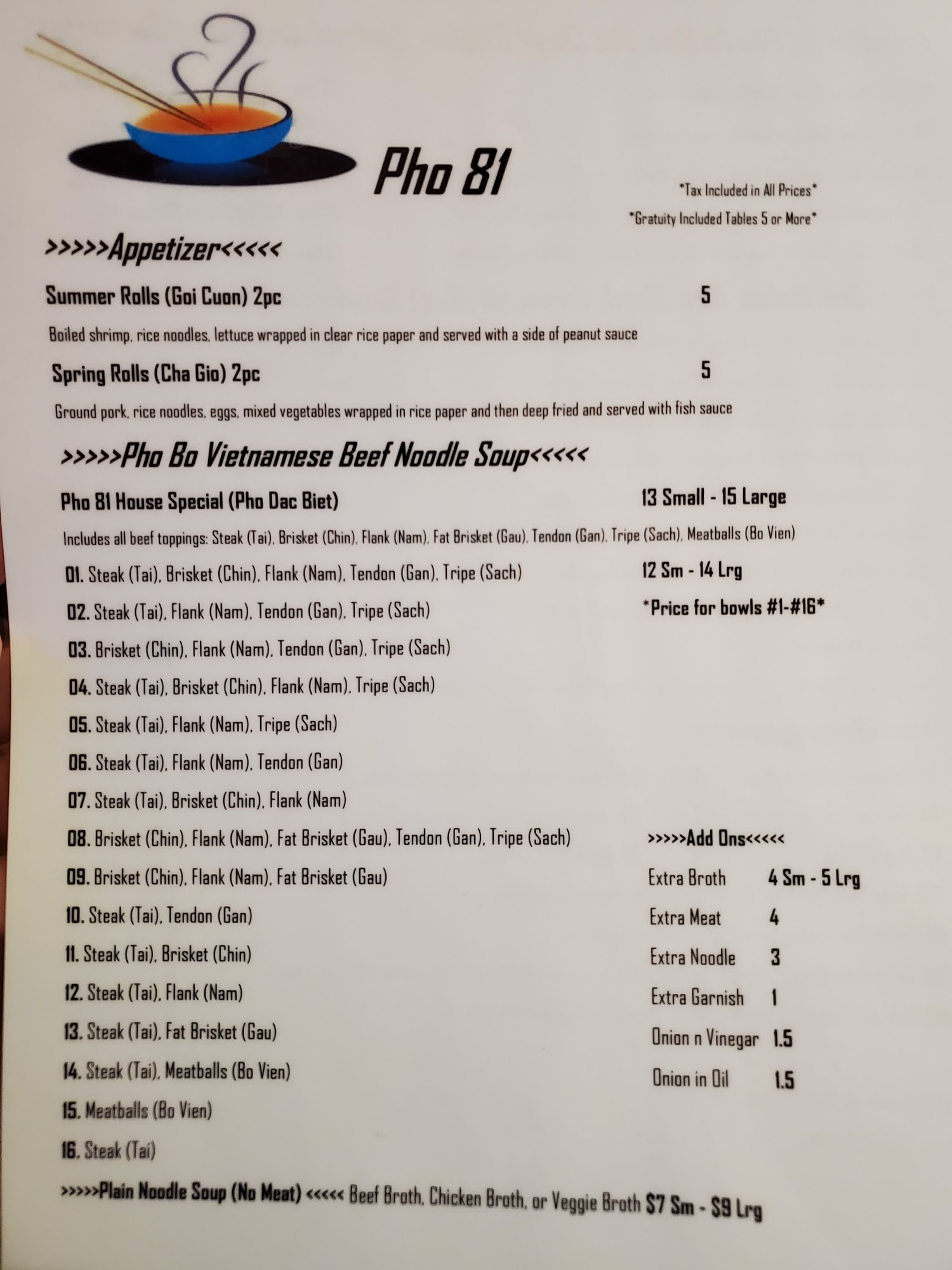 Pho 81

*Tax Included in All Prices*

*Gratuity Included Tables 5 or More*

>>>>>Appetizer<<<<<

Summer Rolls (Goi Cuon) 2pc 5

Boiled shrimp, rice noodles, lettuce wrapped in clear rice paper and served with a side of peanut sauce

Spring Rolls (Cha Gio) 2pc 5

Ground pork, rice noodles, eggs, mixed vegetables wrapped in rice paper and then deep fried and served with fish sauce

>>>>>Pho Bo Vietnamese Beef Noodle Soup<<<<<

Pho 81 House Special (Pho Dac Biet) 13 Small - 15 Large

Includes all beef toppings: Steak (Tai), Brisket (Chin), Flank (Nam), Fat Brisket (Gau), Tendon (Gan), Tripe (Sach), Meatballs (Bo Vien)

01. Steak (Tai), Brisket (Chin), Flank (Nam), Tendon (Gan), Tripe (Sach) 12 Sm - 14 Lrg

02. Steak (Tai), Flank (Nam), Tendon (Gan), Tripe (Sach) *Price for bowls #1-#16*

03. Brisket (Chin), Flank (Nam), Tendon (Gan), Tripe (Sach)

04. Steak (Tai), Brisket (Chin), Flank (Nam), Tripe (Sach)

05. Steak (Tai), Flank (Nam), Tripe (Sach)

06. Steak (Tai), Flank (Nam), Tendon (Gan)

07. Steak (Tai), Brisket (Chin), Flank (Nam)

08. Brisket (Chin), Flank (Nam), Fat Brisket (Gau), Tendon (Gan), Tripe (Sach)

09. Brisket (Chin), Flank (Nam), Fat Brisket (Gau)

10. Steak (Tai), Tendon (Gan)

11. Steak (Tai), Brisket (Chin)

12. Steak (Tai), Flank (Nam)

13. Steak (Tai), Fat Brisket (Gau)

14. Steak (Tai), Meatballs (Bo Vien)

15. Meatballs (Bo Vien)

16. Steak (Tai)

>>>>>Add Ons<<<<<

Extra Broth 4 Sm - 5 Lrg

Extra Meat 4

Extra Noodle 3

Extra Garnish 1

Onion n Vinegar 1.5

Onion in Oil 1.5

>>>>>Plain Noodle Soup (No Meat) <<<<< Beef Broth, Chicken Broth, or Veggie Broth $7 Sm - $9 Lrg